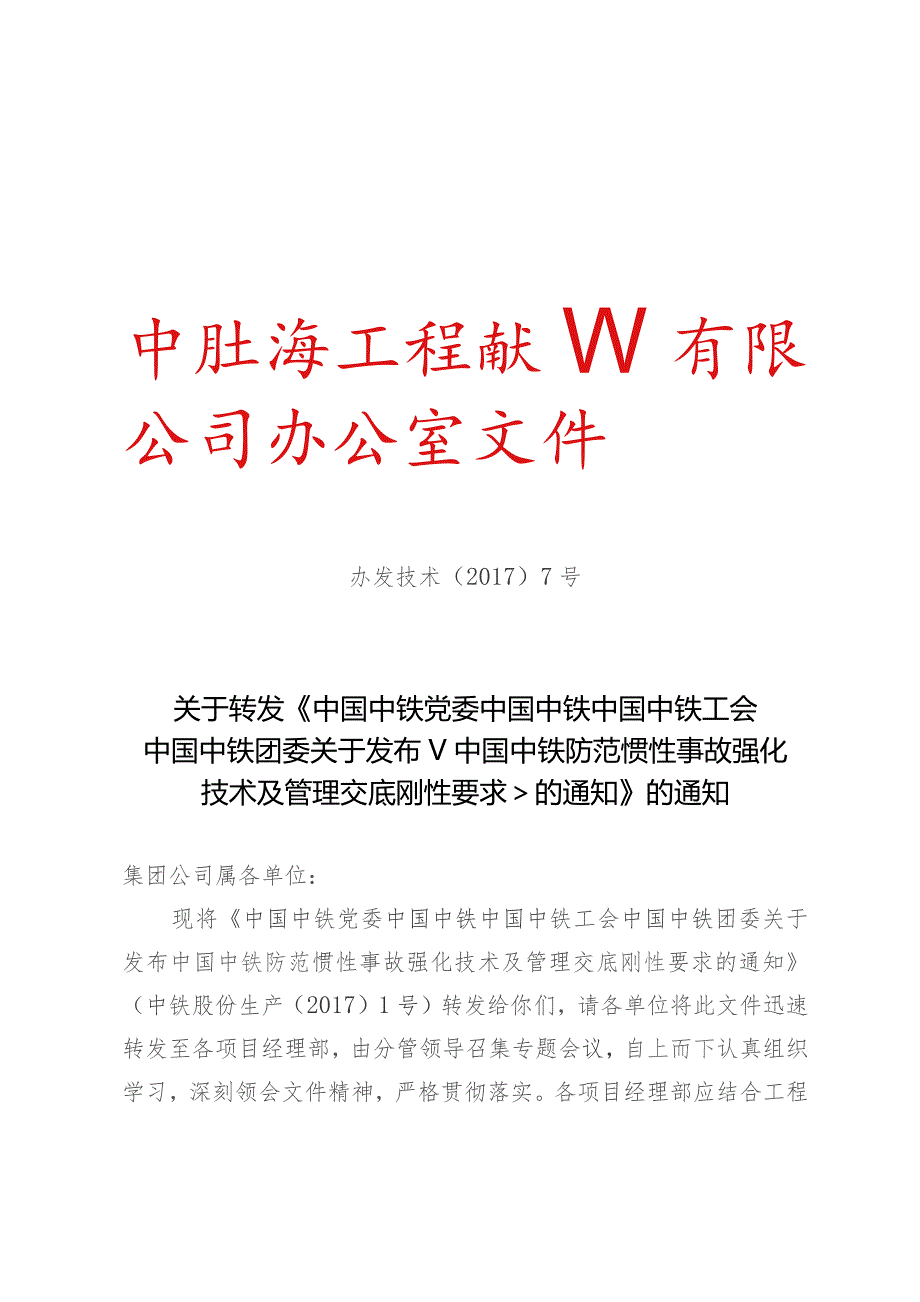 中肚海工程献W有限公司办公室文件

办发技术（2017）7号

关于转发《中国中铁党委中国中铁中国中铁工会中国中铁团委关于发布V中国中铁防范惯性事故强化技术及管理交底刚性要求>的通知》的通知

集团公司属各单位：

现将《中国中铁党委中国中铁中国中铁工会中国中铁团委关于发布中国中铁防范惯性事故强化技术及管理交底刚性要求的通知》（中铁股份生产（2017）1号）转发给你们，请各单位将此文件迅速转发至各项目经理部，由分管领导召集专题会议，自上而下认真组织学习，深刻领会文件精神，严格贯彻落实。各项目经理部应结合工程